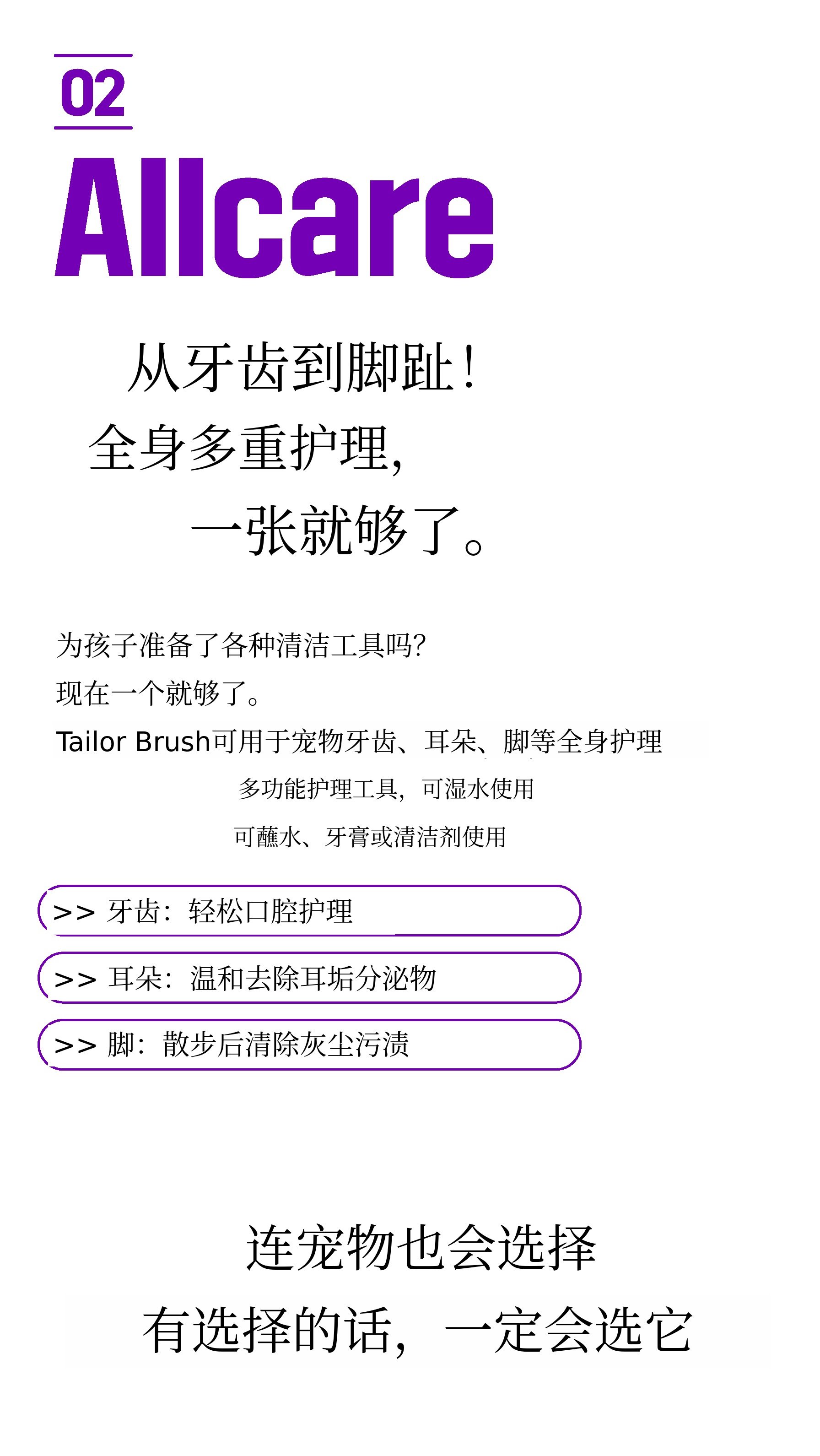 02

Allcare

从牙齿到脚趾！

全身多重护理，

一张就够了。

为孩子准备了各种清洁工具吗?

现在一个就够了。

Tailor Brush可用于宠物牙齿、耳朵、脚等全身护理

多功能护理工具，可湿水使用

可蘸水、牙膏或清洁剂使用

>> 牙齿：轻松口腔护理

>> 耳朵：温和去除耳垢分泌物

>> 脚：散步后清除灰尘污渍

连宠物也会选择

有选择的话，一定会选它